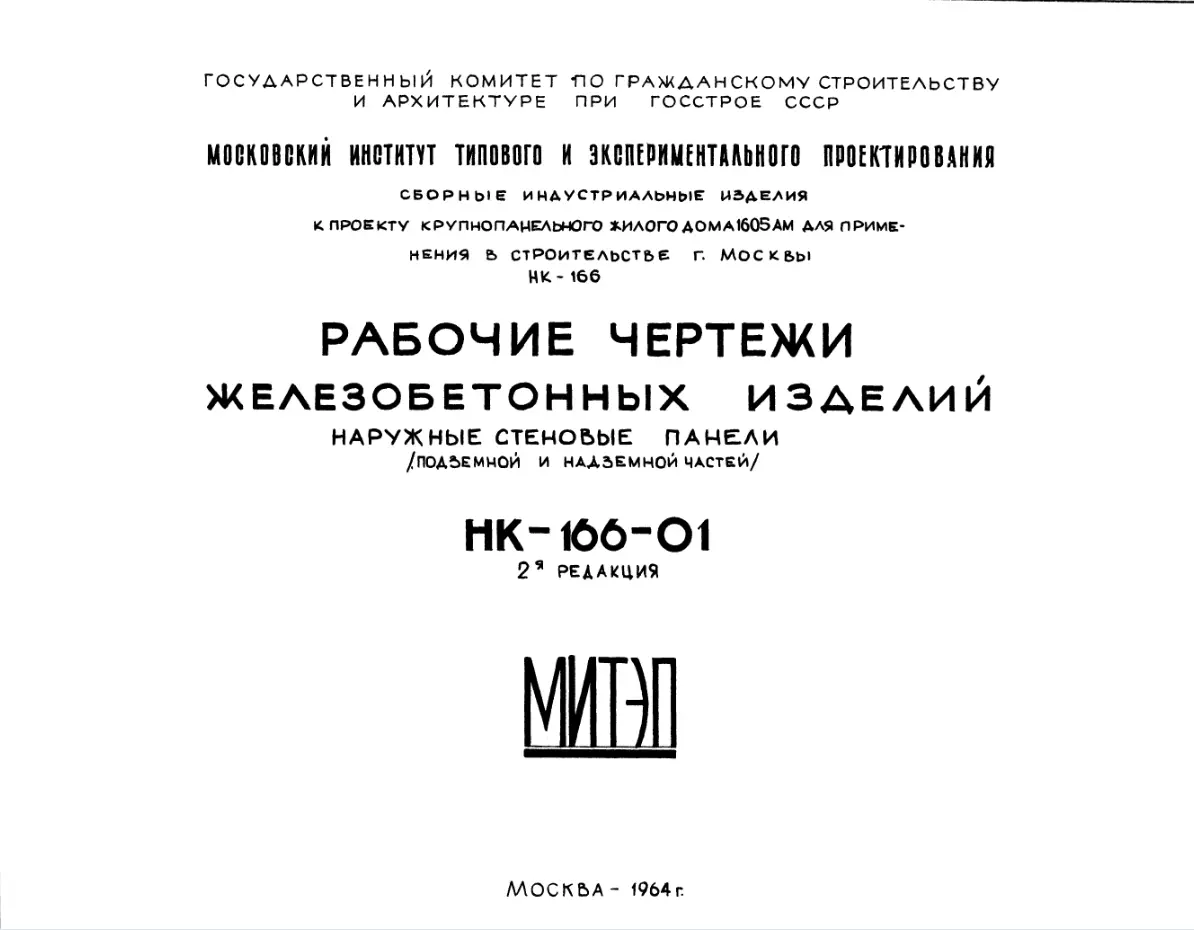 ГОСУДАРСТВЕННЫЙ КОМИТЕТ ПО ГРАЖДАНСКОМУ СТРОИТЕЛЬСТВУ И АРХИТЕКТУРЕ ПРИ ГОССТРОЕ СССР

МОСКОВСКИЙ ИНСТИТУТ ТИПОВОГО И ЭКСПЕРИМЕНТАЛЬНОГО ПРОЕКТИРОВАНИЯ

СБОРНЫЕ ИНДУСТРИАЛЬНЫЕ ИЗДЕЛИЯ

К ПРОЕКТУ КРУПНОПАНЕЛЬНОГО ЖИЛОГО ДОМА 1605АМ ДЛЯ ПРИМЕНЕНИЯ В СТРОИТЕЛЬСТВЕ Г. МОСКВЫ

НК - 166

РАБОЧИЕ ЧЕРТЕЖИ

ЖЕЛЕЗОБЕТОННЫХ ИЗДЕЛИЙ

НАРУЖНЫЕ СТЕНОВЫЕ ПАНЕЛИ

/ПОДЗЕМНОЙ И НАДЗЕМНОЙ ЧАСТЕЙ/

НК-166-01

2я РЕДАКЦИЯ

МИТЭП

МОСКВА - 1964 г.